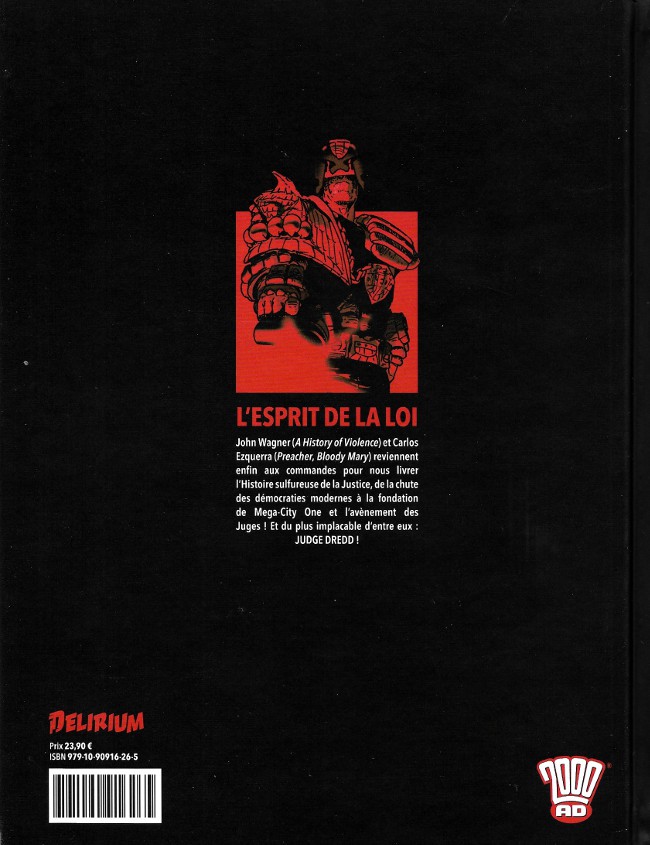 L'ESPRIT DE LA LOI

John Wagner (A History of Violence) et Carlos Ezquerra (Preacher, Bloody Mary) reviennent enfin aux commandes pour nous livrer l'Histoire sulfureuse de la Justice, de la chute des démocraties modernes à la fondation de Mega-City One et l'avènement des Juges ! Et du plus implacable d'entre eux : JUDGE DREDD !

DELIRIUM
Prix 23,90 €
ISBN 979-10-90916-26-5

2000 AD